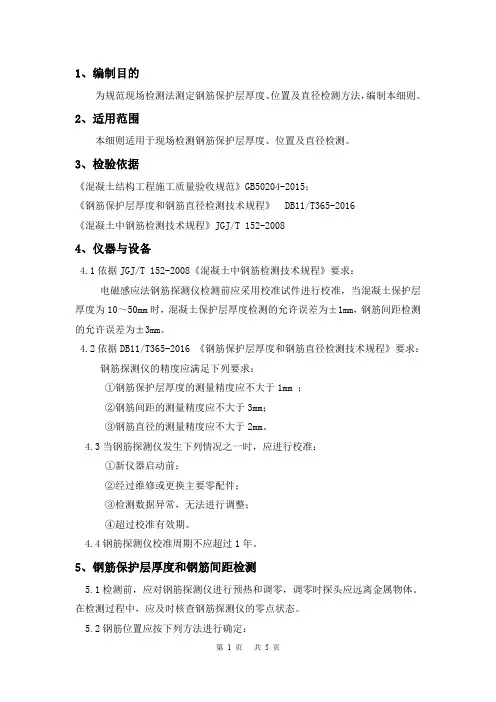 1、编制目的

为规范现场检测法测定钢筋保护层厚度、位置及直径检测方法，编制本细则。

2、适用范围

本细则适用于现场检测钢筋保护层厚度、位置及直径检测。

3、检验依据

《混凝土结构工程施工质量验收规范》GB50204-2015；

《钢筋保护层厚度和钢筋直径检测技术规程》 DB11/T365-2016

《混凝土中钢筋检测技术规程》JGJ/T 152-2008

4、仪器与设备

4.1 依据 JGJ/T 152-2008《混凝土中钢筋检测技术规程》要求：

电磁感应法钢筋探测仪检测前应采用校准试件进行校准，当混凝土保护层厚度为 10～50mm 时，混凝土保护层厚度检测的允许误差为±1mm，钢筋间距检测的允许误差为±3mm。

4.2 依据 DB11/T365-2016 《钢筋保护层厚度和钢筋直径检测技术规程》要求：

钢筋探测仪的精度应满足下列要求：

①钢筋保护层厚度的测量精度应不大于 1mm ；

②钢筋间距的测量精度应不大于 3mm；

③钢筋直径的测量精度应不大于 2mm。

4.3 当钢筋探测仪发生下列情况之一时，应进行校准：

①新仪器启动前；

②经过维修或更换主要零配件；

③检测数据异常，无法进行调整；

④超过校准有效期。

4.4 钢筋探测仪校准周期不应超过 1 年。

5、钢筋保护层厚度和钢筋间距检测

5.1 检测前，应对钢筋探测仪进行预热和调零，调零时探头应远离金属物体。在检测过程中，应及时核查钢筋探测仪的零点状态。

5.2 钢筋位置应按下列方法进行确定：

第 1 页 共 5 页